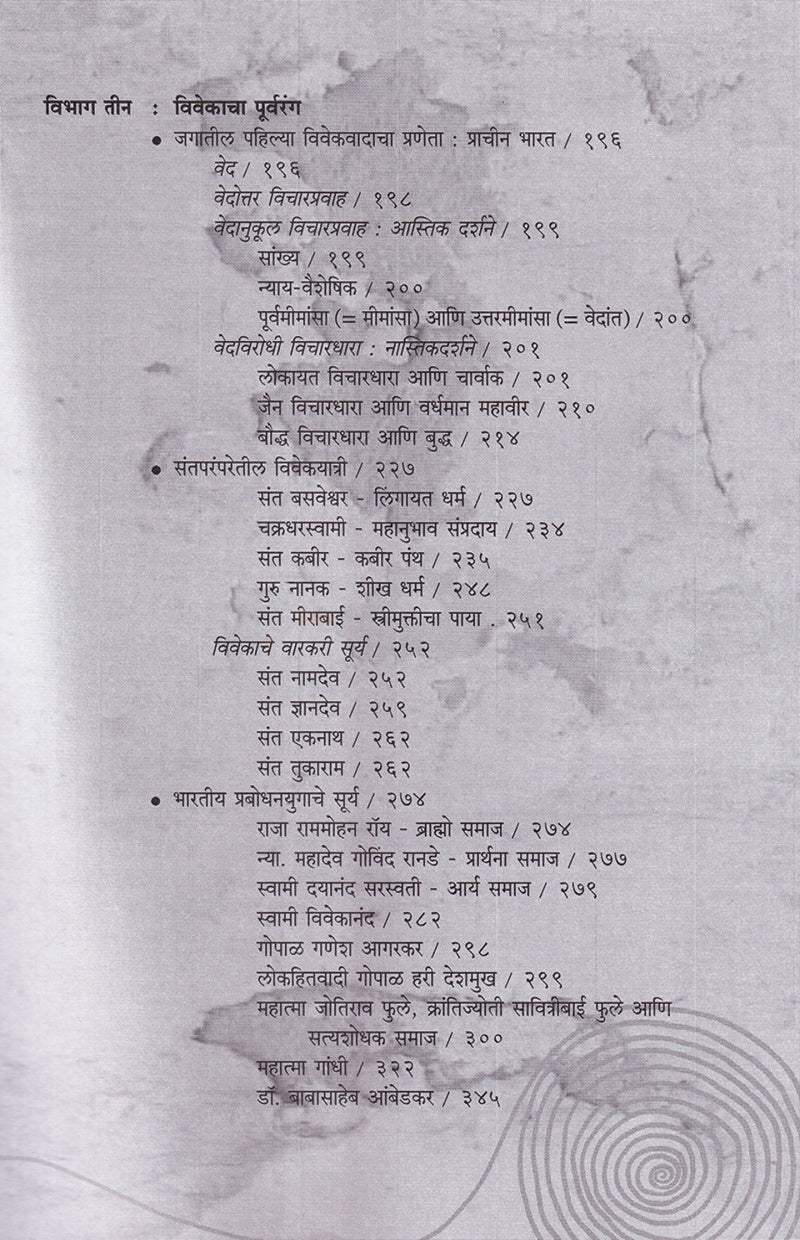 विभाग तीन : विवेकाचा पूर्वरंग

• जगातील पहिल्या विवेकवादाचा प्रणेता : प्राचीन भारत / १९६

वेद / १९६

वेदोत्तर विचारप्रवाह / १९८

वेदानुकूल विचारप्रवाह : आस्तिक दर्शने / १९९

सांख्य / १९९

न्याय-वैशेषिक / २००

पूर्वमीमांसा (= मीमांसा) आणि उत्तरमीमांसा (= वेदांत) / २००

वेदविरोधी विचारधारा : नास्तिकदर्शने / २०१

लोकायत विचारधारा आणि चार्वाक / २०१

जैन विचारधारा आणि वर्धमान महावीर / २१०

बौद्ध विचारधारा आणि बुद्ध / २१४

• संतपरंपरेतील विवेकयात्री / २२७

संत बसवेश्वर - लिंगायत धर्म / २२७

चक्रधरस्वामी - महानुभाव संप्रदाय / २३४

संत कबीर - कबीर पंथ / २३५

गुरु नानक - शीख धर्म / २४८

संत मीराबाई - स्त्रीमुक्तीचा पाया . २५१

विवेकाचे वारकरी सूर्य / २५२

संत नामदेव / २५२

संत ज्ञानदेव / २५९

संत एकनाथ / २६२

संत तुकाराम / २६२

• भारतीय प्रबोधनयुगाचे सूर्य / २७४

राजा राममोहन रॉय - ब्राह्मो समाज / २७४

न्या. महादेव गोविंद रानडे - प्रार्थना समाज / २७७

स्वामी दयानंद सरस्वती - आर्य समाज / २७९

स्वामी विवेकानंद / २८२

गोपाळ गणेश आगरकर / २९८

लोकहितवादी गोपाळ हरी देशमुख / २९९

महात्मा जोतिराव फुले, क्रांतिज्योती सावित्रीबाई फुले आणि सत्यशोधक समाज / ३००

महात्मा गांधी / ३२२

डॉ. बाबासाहेब आंबेडकर / ३४५